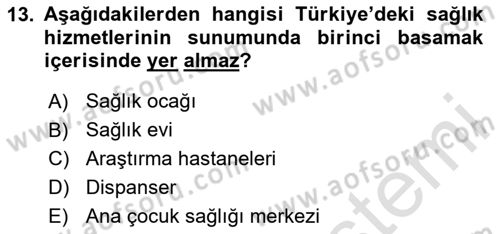 13. Aşağıdakilerden hangisi Türkiye'deki sağlık hizmetlerinin sunumunda birinci basamak içerisinde yer almaz?

A) Sağlık ocağı
B) Sağlık evi
C) Araştırma hastaneleri
D) Dispanser
E) Ana çocuk sağlığı merkezi

www.aofsoru.com www.aofsoru.com www.aofsoru.com www.aofsoru.com